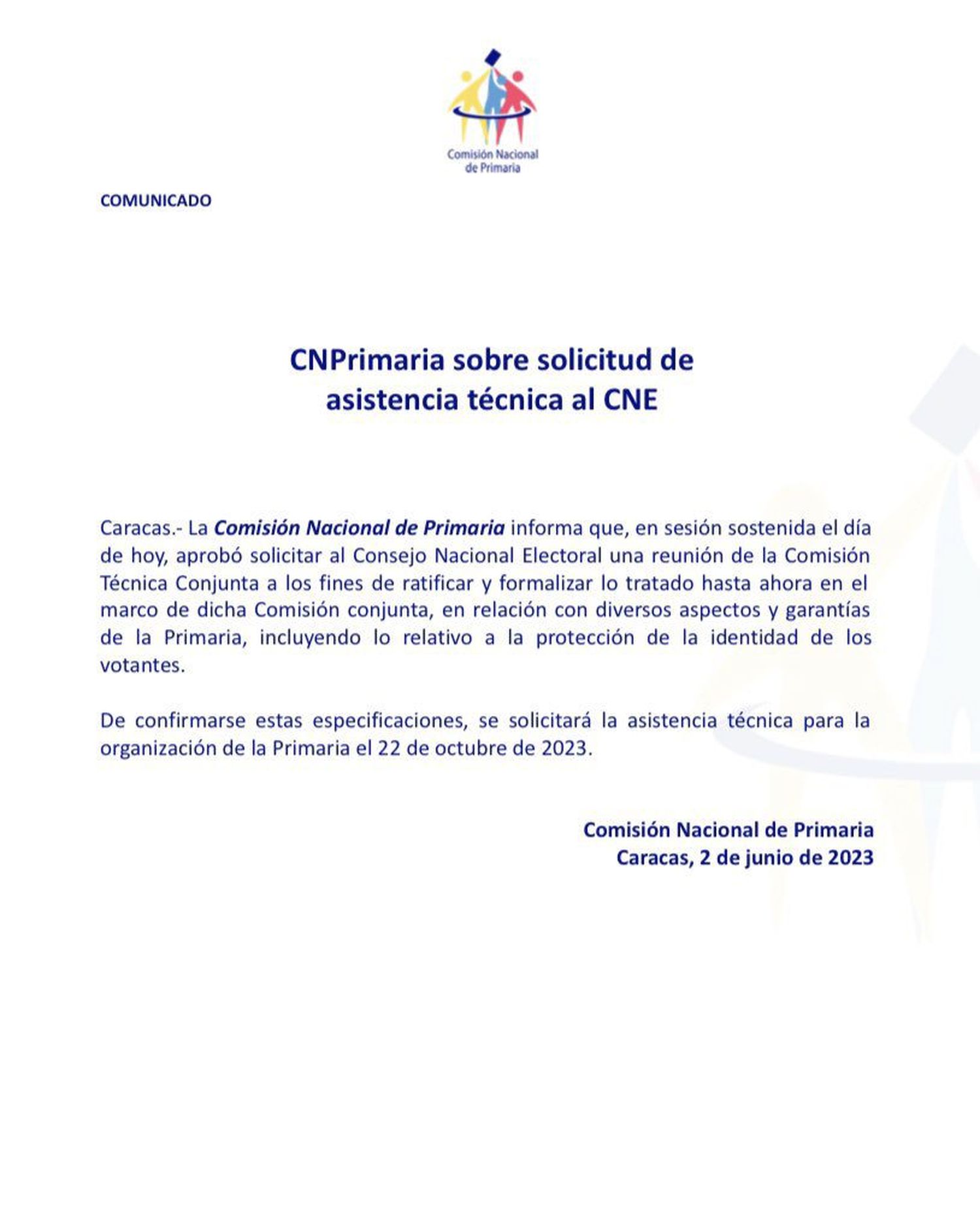 Comisión Nacional de Primaria

COMUNICADO

CNPrimaria sobre solicitud de asistencia técnica al CNE

Caracas.- La Comisión Nacional de Primaria informa que, en sesión sostenida el día de hoy, aprobó solicitar al Consejo Nacional Electoral una reunión de la Comisión Técnica Conjunta a los fines de ratificar y formalizar lo tratado hasta ahora en el marco de dicha Comisión conjunta, en relación con diversos aspectos y garantías de la Primaria, incluyendo lo relativo a la protección de la identidad de los votantes.

De confirmarse estas especificaciones, se solicitará la asistencia técnica para la organización de la Primaria el 22 de octubre de 2023.

Comisión Nacional de Primaria
Caracas, 2 de junio de 2023